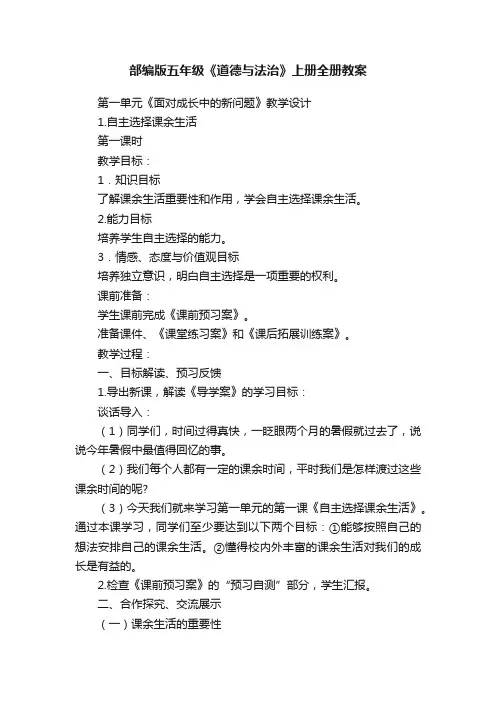 部编版五年级《道德与法治》上册全册教案

第一单元《面对成长中的新问题》教学设计

1.自主选择课余生活

第一课时

教学目标：

1．知识目标

了解课余生活重要性和作用，学会自主选择课余生活。

2.能力目标

培养学生自主选择的能力。

3．情感、态度与价值观目标

培养独立意识，明白自主选择是一项重要的权利。

课前准备：

学生课前完成《课前预习案》。

准备课件、《课堂练习案》和《课后拓展训练案》。

教学过程：

一、目标解读、预习反馈

1.导出新课，解读《导学案》的学习目标：

谈话导入：

（1）同学们，时间过得真快，一眨眼两个月的暑假就过去了，说说今年暑假中最值得回忆的事。

（2）我们每个人都有一定的课余时间，平时我们是怎样渡过这些课余时间的呢?

（3）今天我们就来学习第一单元的第一课《自主选择课余生活》。通过本课学习，同学们至少要达到以下两个目标：①能够按照自己的想法安排自己的课余生活。②懂得校内外丰富的课余生活对我们的成长是有益的。

2.检查《课前预习案》的“预习自测”部分，学生汇报。

二、合作探究、交流展示

（一）课余生活的重要性